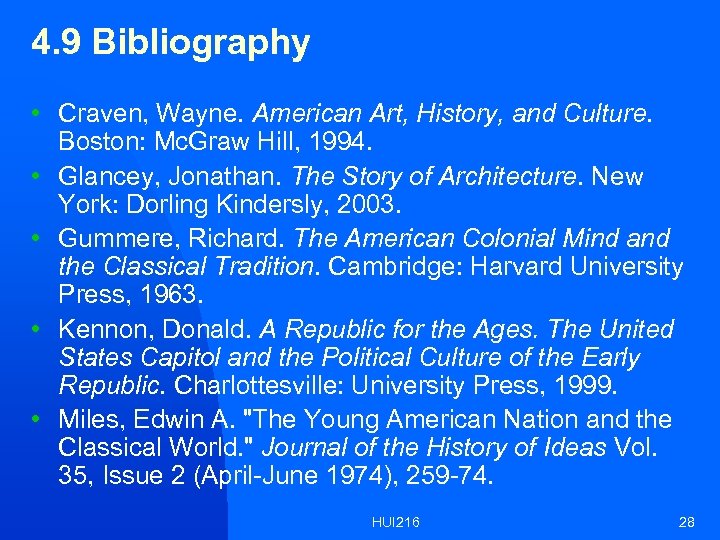 4.9 Bibliography

• Craven, Wayne. American Art, History, and Culture. Boston: McGraw Hill, 1994.
• Glancey, Jonathan. The Story of Architecture. New York: Dorling Kindersly, 2003.
• Gummere, Richard. The American Colonial Mind and the Classical Tradition. Cambridge: Harvard University Press, 1963.
• Kennon, Donald. A Republic for the Ages. The United States Capitol and the Political Culture of the Early Republic. Charlottesville: University Press, 1999.
• Miles, Edwin A. "The Young American Nation and the Classical World." Journal of the History of Ideas Vol. 35, Issue 2 (April-June 1974), 259-74.

HUI216

28